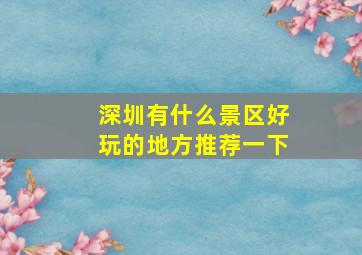 深圳有什么景区好玩的地方推荐一下